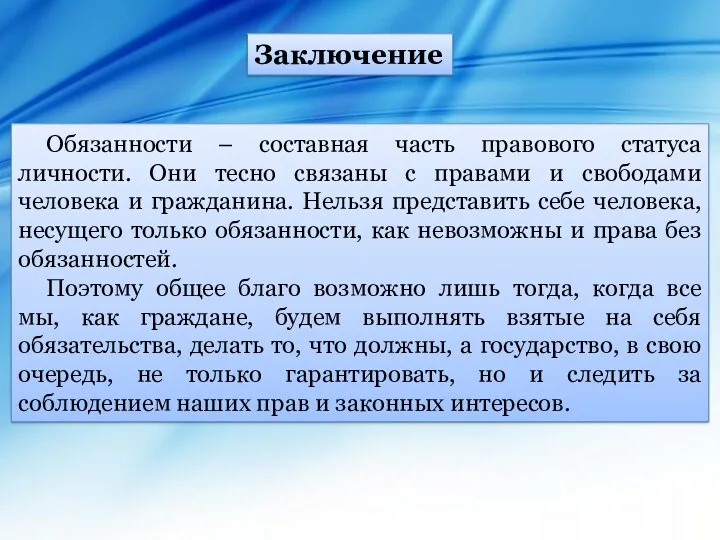 Заключение

Обязанности – составная часть правового статуса личности. Они тесно связаны с правами и свободами человека и гражданина. Нельзя представить себе человека, несущего только обязанности, как невозможны и права без обязанностей.

Поэтому общее благо возможно лишь тогда, когда все мы, как граждане, будем выполнять взятые на себя обязательства, делать то, что должны, а государство, в свою очередь, не только гарантировать, но и следить за соблюдением наших прав и законных интересов.